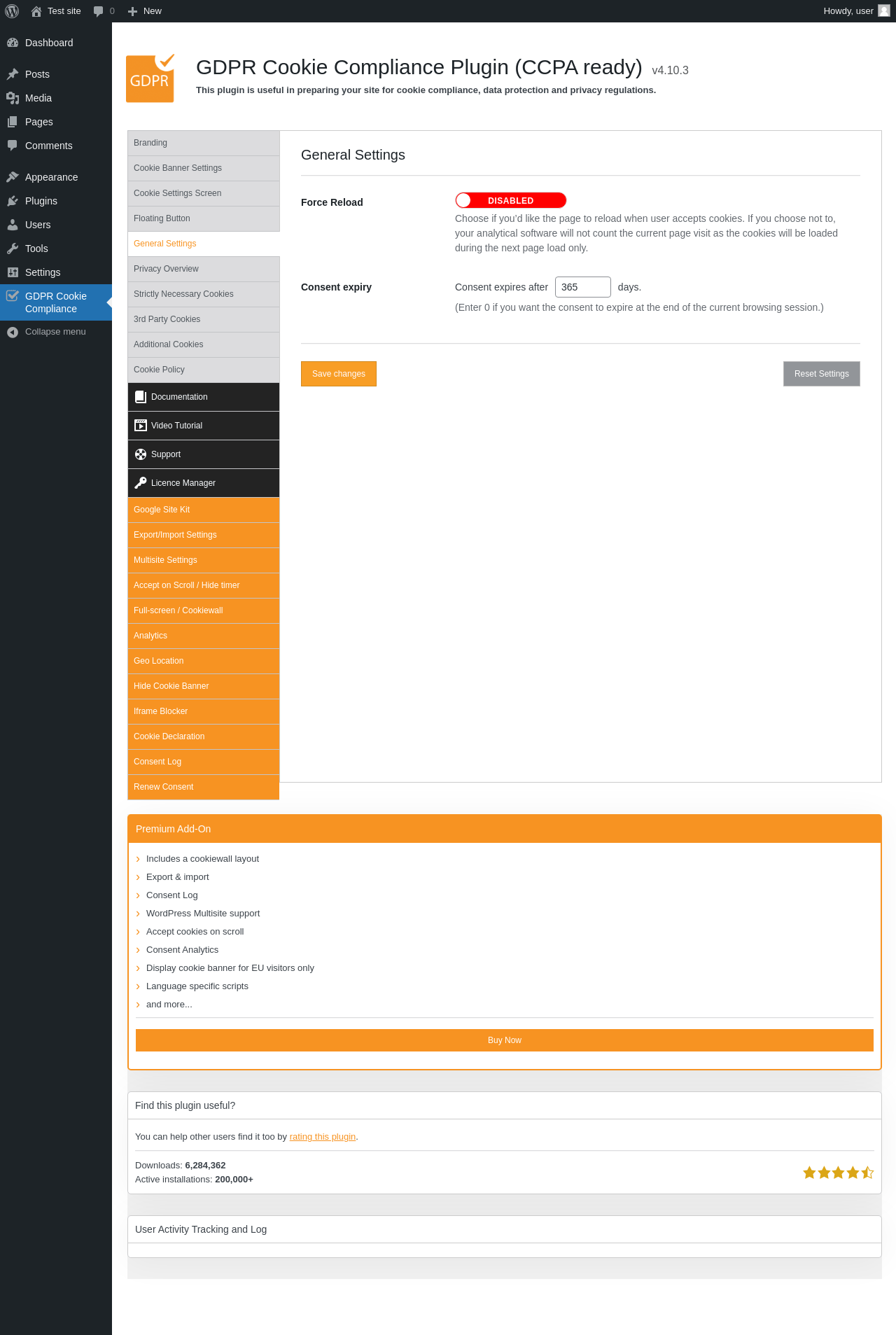 Test site 0 New Howdy, user

Dashboard
Posts
Media
Pages
Comments
Appearance
Plugins
Users
Tools
Settings
GDPR Cookie Compliance
Collapse menu

GDPR

GDPR Cookie Compliance Plugin (CCPA ready) v4.10.3

This plugin is useful in preparing your site for cookie compliance, data protection and privacy regulations.

Branding
Cookie Banner Settings
Cookie Settings Screen
Floating Button
General Settings
Privacy Overview
Strictly Necessary Cookies
3rd Party Cookies
Additional Cookies
Cookie Policy
Documentation
Video Tutorial
Support
Licence Manager
Google Site Kit
Export/Import Settings
Multisite Settings
Accept on Scroll / Hide timer
Full-screen / Cookiewall
Analytics
Geo Location
Hide Cookie Banner
Iframe Blocker
Cookie Declaration
Consent Log
Renew Consent

General Settings

Force Reload

DISABLED

Choose if you'd like the page to reload when user accepts cookies. If you choose not to, your analytical software will not count the current page visit as the cookies will be loaded during the next page load only.

Consent expiry

Consent expires after 365 days.

(Enter 0 if you want the consent to expire at the end of the current browsing session.)

Save changes

Reset Settings

Premium Add-On

Includes a cookiewall layout
Export & import
Consent Log
WordPress Multisite support
Accept cookies on scroll
Consent Analytics
Display cookie banner for EU visitors only
Language specific scripts
and more...

Buy Now

Find this plugin useful?

You can help other users find it too by rating this plugin.

Downloads: 6,284,362
Active installations: 200,000+

User Activity Tracking and Log